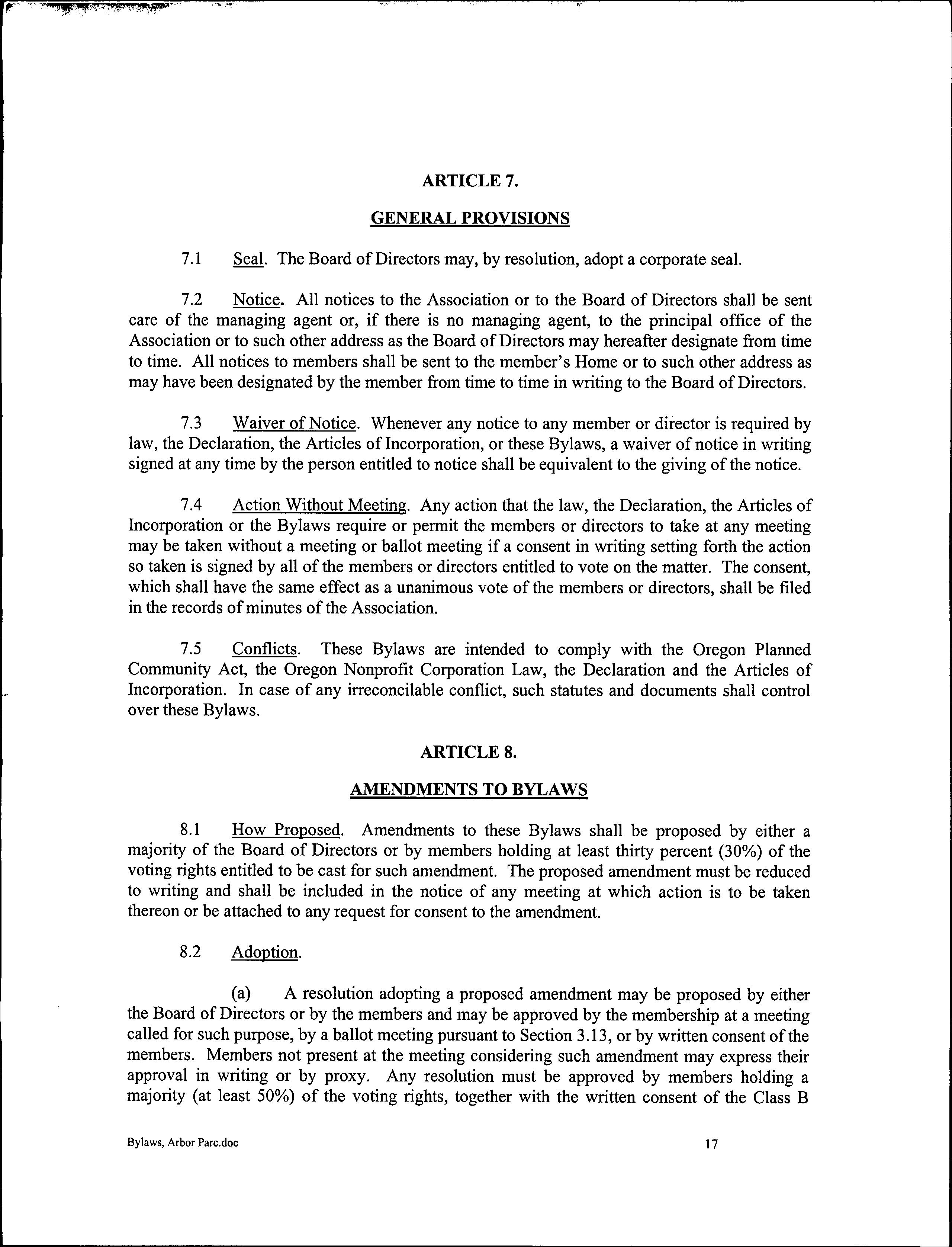 ARTICLE 7.

GENERAL PROVISIONS

7.1 Seal. The Board of Directors may, by resolution, adopt a corporate seal.

7.2 Notice. All notices to the Association or to the Board of Directors shall be sent care of the managing agent or, if there is no managing agent, to the principal office of the Association or to such other address as the Board of Directors may hereafter designate from time to time. All notices to members shall be sent to the member's Home or to such other address as may have been designated by the member from time to time in writing to the Board of Directors.

7.3 Waiver of Notice. Whenever any notice to any member or director is required by law, the Declaration, the Articles of Incorporation, or these Bylaws, a waiver of notice in writing signed at any time by the person entitled to notice shall be equivalent to the giving of the notice.

7.4 Action Without Meeting. Any action that the law, the Declaration, the Articles of Incorporation or the Bylaws require or permit the members or directors to take at any meeting may be taken without a meeting or ballot meeting if a consent in writing setting forth the action so taken is signed by all of the members or directors entitled to vote on the matter. The consent, which shall have the same effect as a unanimous vote of the members or directors, shall be filed in the records of minutes of the Association.

7.5 Conflicts. These Bylaws are intended to comply with the Oregon Planned Community Act, the Oregon Nonprofit Corporation Law, the Declaration and the Articles of Incorporation. In case of any irreconcilable conflict, such statutes and documents shall control over these Bylaws.

ARTICLE 8.

AMENDMENTS TO BYLAWS

8.1 How Proposed. Amendments to these Bylaws shall be proposed by either a majority of the Board of Directors or by members holding at least thirty percent (30%) of the voting rights entitled to be cast for such amendment. The proposed amendment must be reduced to writing and shall be included in the notice of any meeting at which action is to be taken thereon or be attached to any request for consent to the amendment.

8.2 Adoption.

(a) A resolution adopting a proposed amendment may be proposed by either the Board of Directors or by the members and may be approved by the membership at a meeting called for such purpose, by a ballot meeting pursuant to Section 3.13, or by written consent of the members. Members not present at the meeting considering such amendment may express their approval in writing or by proxy. Any resolution must be approved by members holding a majority (at least 50%) of the voting rights, together with the written consent of the Class B

Bylaws, Arbor Parc.doc 17